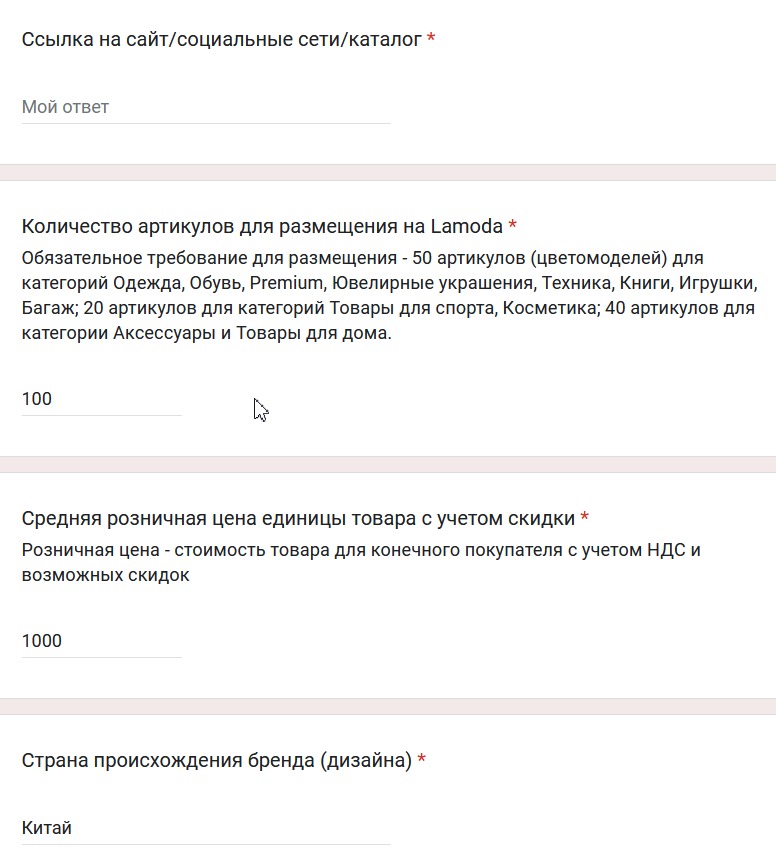 Ссылка на сайт/социальные сети/каталог *

Мой ответ

Количество артикулов для размещения на Lamoda *

Обязательное требование для размещения - 50 артикулов (цветомоделей) для категорий Одежда, Обувь, Premium, Ювелирные украшения, Техника, Книги, Игрушки, Багаж; 20 артикулов для категорий Товары для спорта, Косметика; 40 артикулов для категории Аксессуары и Товары для дома.

100

Средняя розничная цена единицы товара с учетом скидки *

Розничная цена - стоимость товара для конечного покупателя с учетом НДС и возможных скидок

1000

Страна происхождения бренда (дизайна) *

Китай